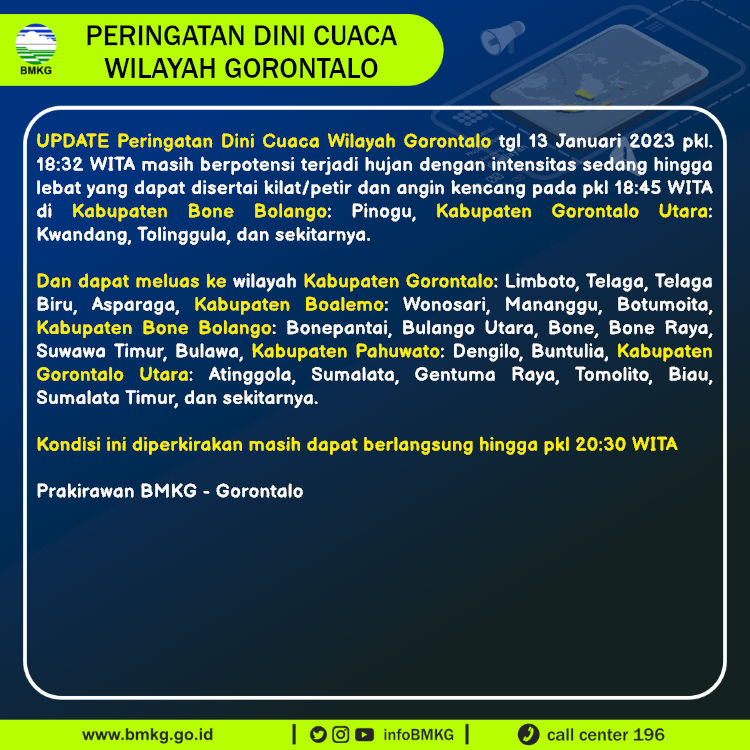 BMKG

PERINGATAN DINI CUACA
WILAYAH GORONTALO

UPDATE Peringatan Dini Cuaca Wilayah Gorontalo tgl 13 Januari 2023 pkl. 18:32 WITA masih berpotensi terjadi hujan dengan intensitas sedang hingga lebat yang dapat disertai kilat/petir dan angin kencang pada pkl 18:45 WITA di Kabupaten Bone Bolango: Pinogu, Kabupaten Gorontalo Utara: Kwandang, Tolinggula, dan sekitarnya.

Dan dapat meluas ke wilayah Kabupaten Gorontalo: Limboto, Telaga, Telaga Biru, Asparaga, Kabupaten Boalemo: Wonosari, Mananggu, Botumoita, Kabupaten Bone Bolango: Bonepantai, Bulango Utara, Bone, Bone Raya, Suwawa Timur, Bulawa, Kabupaten Pahuwato: Dengilo, Buntulia, Kabupaten Gorontalo Utara: Atinggola, Sumalata, Gentuma Raya, Tomolito, Biau, Sumalata Timur, dan sekitarnya.

Kondisi ini diperkirakan masih dapat berlangsung hingga pkl 20:30 WITA

Prakirawan BMKG - Gorontalo

www.bmkg.go.id | infoBMKG | call center 196